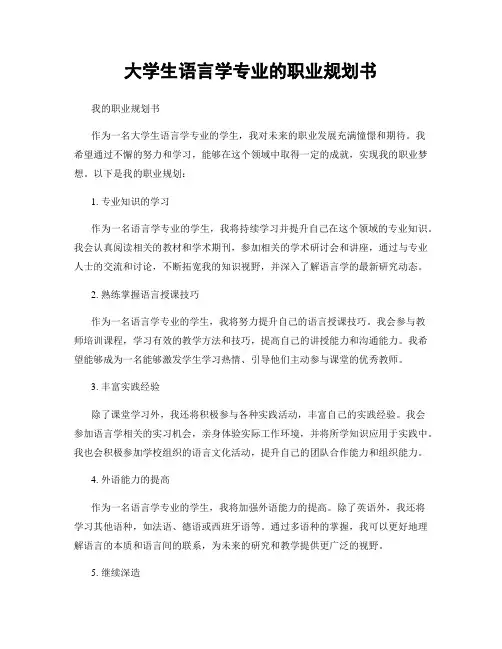 大学生语言学专业的职业规划书

我的职业规划书

作为一名大学生语言学专业的学生，我对未来的职业发展充满憧憬和期待。我希望通过不懈的努力和学习，能够在这个领域中取得一定的成就，实现我的职业梦想。以下是我的职业规划：

1. 专业知识的学习

作为一名语言学专业的学生，我将持续学习并提升自己在这个领域的专业知识。我会认真阅读相关的教材和学术期刊，参加相关的学术研讨会和讲座，通过与专业人士的交流和讨论，不断拓宽我的知识视野，并深入了解语言学的最新研究动态。

2. 熟练掌握语言授课技巧

作为一名语言学专业的学生，我将努力提升自己的语言授课技巧。我会参与教师培训课程，学习有效的教学方法和技巧，提高自己的讲授能力和沟通能力。我希望能够成为一名能够激发学生学习热情、引导他们主动参与课堂的优秀教师。

3. 丰富实践经验

除了课堂学习外，我还将积极参与各种实践活动，丰富自己的实践经验。我会参加语言学相关的实习机会，亲身体验实际工作环境，并将所学知识应用于实践中。我也会积极参加学校组织的语言文化活动，提升自己的团队合作能力和组织能力。

4. 外语能力的提高

作为一名语言学专业的学生，我将加强外语能力的提高。除了英语外，我还将学习其他语种，如法语、德语或西班牙语等。通过多语种的掌握，我可以更好地理解语言的本质和语言间的联系，为未来的研究和教学提供更广泛的视野。

5. 继续深造